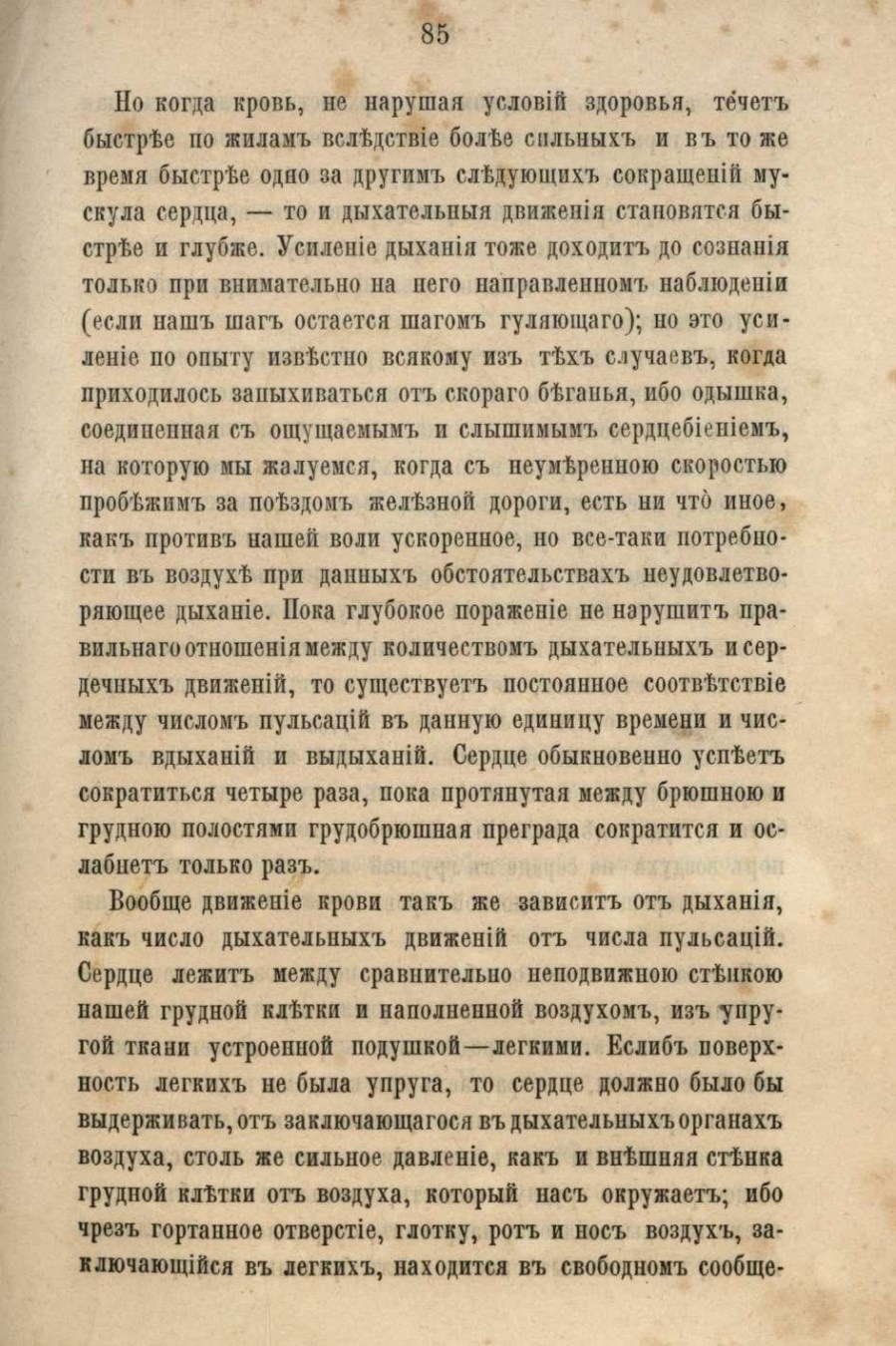 85

Но когда кровь, не нарушая условій здоровья, течетъ быстрѣе по жиламъ вслѣдствіе болѣе сильныхъ и въ то же время быстрѣе одно за другимъ слѣдующихъ сокращеній мускула сердца, — то и дыхательныя движенія становятся быстрѣе и глубже. Усиленіе дыханія тоже доходитъ до сознанія только при внимательно на него направленномъ наблюденіи (если нашъ шагъ остается шагомъ гуляющаго); но это усиленіе по опыту извѣстно всякому изъ тѣхъ случаевъ, когда приходилось запыхиваться отъ скораго бѣганья, ибо одышка, соединенная съ ощущаемымъ и слышимымъ сердцебіеніемъ, на которую мы жалуемся, когда съ неумѣренною скоростью пробѣжимъ за поѣздомъ желѣзной дороги, есть ни что иное, какъ противъ нашей воли ускоренное, но все-таки потребности въ воздухѣ при данныхъ обстоятельствахъ неудовлетворяющее дыханіе. Пока глубокое пораженіе не нарушитъ правильнаго отношенія между количествомъ дыхательныхъ и сердечныхъ движеній, то существуетъ постоянное соотвѣтствіе между числомъ пульсацій въ данную единицу времени и числомъ вдыханій и выдыханій. Сердце обыкновенно успѣетъ сократиться четыре раза, пока протянутая между брюшною и грудною полостями грудобрюшная преграда сократится и ослабнетъ только разъ.

Вообще движеніе крови такъ же зависитъ отъ дыханія, какъ число дыхательныхъ движеній отъ числа пульсацій. Сердце лежитъ между сравнительно неподвижною стѣнкою нашей грудной клѣтки и наполненной воздухомъ, изъ упругой ткани устроенной подушкой—легкими. Еслибъ поверхность легкихъ не была упруга, то сердце должно было бы выдерживать, отъ заключающагося въ дыхательныхъ органахъ воздуха, столь же сильное давленіе, какъ и внѣшняя стѣнка грудной клѣтки отъ воздуха, который насъ окружаетъ; ибо чрезъ гортанное отверстіе, глотку, ротъ и носъ воздухъ, заключающійся въ легкихъ, находится въ свободномъ сообще-